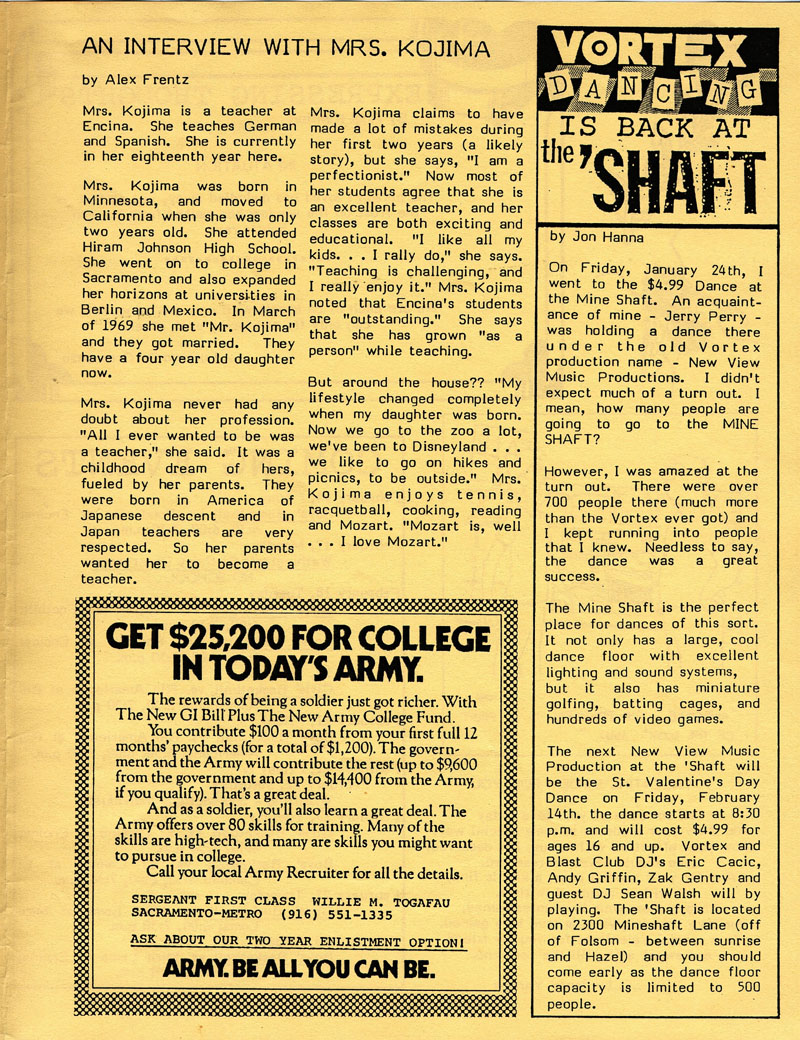 AN INTERVIEW WITH MRS. KOJIMA

by Alex Frentz

Mrs. Kojima is a teacher at Encina. She teaches German and Spanish. She is currently in her eighteenth year here.

Mrs. Kojima was born in Minnesota, and moved to California when she was only two years old. She attended Hiram Johnson High School. She went on to college in Sacramento and also expanded her horizons at universities in Berlin and Mexico. In March of 1969 she met "Mr. Kojima" and they got married. They have a four year old daughter now.

Mrs. Kojima never had any doubt about her profession. "All I ever wanted to be was a teacher," she said. It was a childhood dream of hers, fueled by her parents. They were born in America of Japanese descent and in Japan teachers are very respected. So her parents wanted her to become a teacher.

Mrs. Kojima claims to have made a lot of mistakes during her first two years (a likely story), but she says, "I am a perfectionist." Now most of her students agree that she is an excellent teacher, and her classes are both exciting and educational. "I like all my kids. . . I rally do," she says. "Teaching is challenging, and I really enjoy it." Mrs. Kojima noted that Encina's students are "outstanding." She says that she has grown "as a person" while teaching.

But around the house?? "My lifestyle changed completely when my daughter was born. Now we go to the zoo a lot, we've been to Disneyland . . . we like to go on hikes and picnics, to be outside." Mrs. Kojima enjoys tennis, racquetball, cooking, reading and Mozart. "Mozart is, well . . . I love Mozart."

GET $25,200 FOR COLLEGE IN TODAY'S ARMY.

The rewards of being a soldier just got richer. With The New GI Bill Plus The New Army College Fund.

You contribute $100 a month from your first full 12 months' paychecks (for a total of $1,200). The government and the Army will contribute the rest (up to $9,600 from the government and up to $14,400 from the Army, if you qualify). That's a great deal.

And as a soldier, you'll also learn a great deal. The Army offers over 80 skills for training. Many of the skills are high-tech, and many are skills you might want to pursue in college.

Call your local Army Recruiter for all the details.

SERGEANT FIRST CLASS WILLIE M. TOGAFAU
SACRAMENTO-METRO (916) 551-1335

ASK ABOUT OUR TWO YEAR ENLISTMENT OPTION!

ARMY. BE ALL YOU CAN BE.

VORTEX DANCING IS BACK AT the 'SHAFT

by Jon Hanna

On Friday, January 24th, I went to the $4.99 Dance at the Mine Shaft. An acquaintance of mine - Jerry Perry - was holding a dance there under the old Vortex production name - New View Music Productions. I didn't expect much of a turn out. I mean, how many people are going to go to the MINE SHAFT?

However, I was amazed at the turn out. There were over 700 people there (much more than the Vortex ever got) and I kept running into people that I knew. Needless to say, the dance was a great success.

The Mine Shaft is the perfect place for dances of this sort. It not only has a large, cool dance floor with excellent lighting and sound systems, but it also has miniature golfing, batting cages, and hundreds of video games.

The next New View Music Production at the 'Shaft will be the St. Valentine's Day Dance on Friday, February 14th. the dance starts at 8:30 p.m. and will cost $4.99 for ages 16 and up. Vortex and Blast Club DJ's Eric Cacic, Andy Griffin, Zak Gentry and guest DJ Sean Walsh will by playing. The 'Shaft is located on 2300 Mineshaft Lane (off of Folsom - between sunrise and Hazel) and you should come early as the dance floor capacity is limited to 500 people.